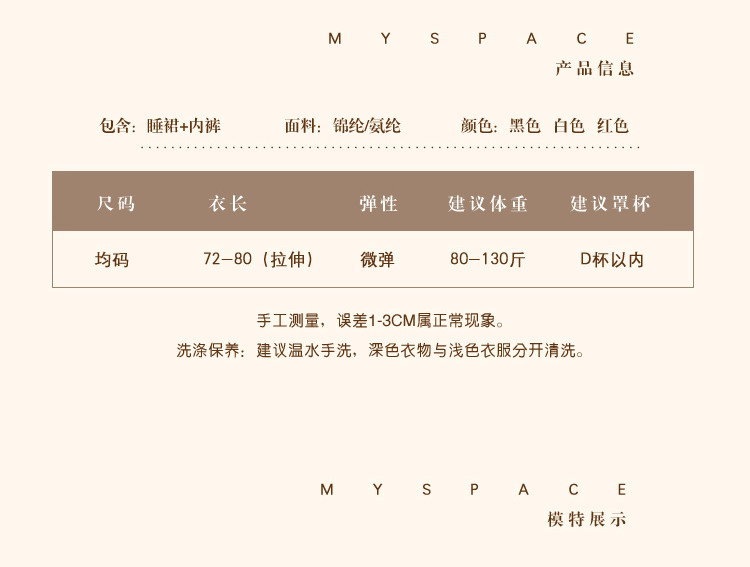 M Y S P A C E
产品信息

包含：睡裙+内裤 面料：锦纶/氨纶 颜色：黑色 白色 红色

| 尺码 | 衣长 | 弹性 | 建议体重 | 建议罩杯 |
|---|---|---|---|---|
| 均码 | 72—80（拉伸） | 微弹 | 80—130斤 | D杯以内 |

手工测量，误差1-3CM属正常现象。

洗涤保养：建议温水手洗，深色衣物与浅色衣服分开清洗。

M Y S P A C E
模特展示